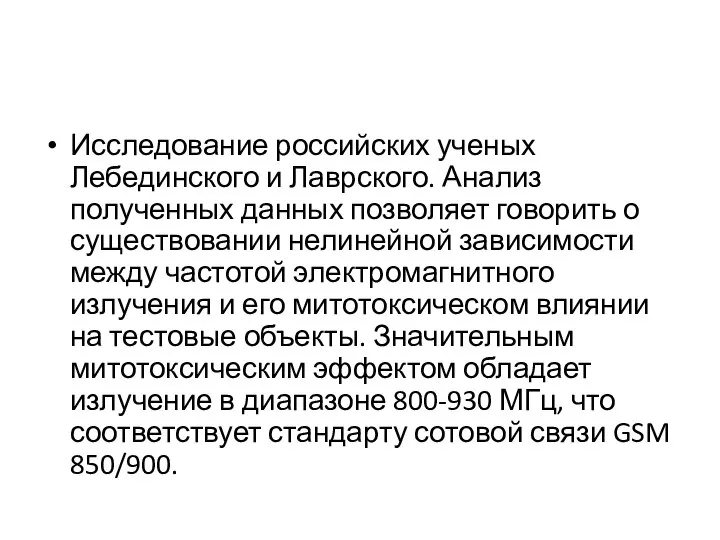 • Исследование российских ученых Лебединского и Лаврского. Анализ полученных данных позволяет говорить о существовании нелинейной зависимости между частотой электромагнитного излучения и его митотоксическом влиянии на тестовые объекты. Значительным митотоксическим эффектом обладает излучение в диапазоне 800-930 МГц, что соответствует стандарту сотовой связи GSM 850/900.